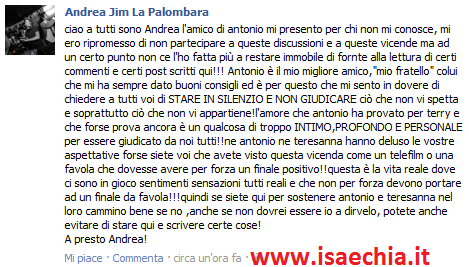 Andrea Jim La Palombara

ciao a tutti sono Andrea l'amico di antonio mi presento per chi non mi conosce, mi ero ripromesso di non partecipare a queste discussioni e a queste vicende ma ad un certo punto non ce l'ho fatta più a restare immobile di fornte alla lettura di certi commenti e certi post scritti qui!!! Antonio è il mio migliore amico,"mio fratello" colui che mi ha sempre dato buoni consigli ed è per questo che mi sento in dovere di chiedere a tutti voi di STARE IN SILENZIO E NON GIUDICARE ciò che non vi spetta e soprattutto ciò che non vi appartiene!l'amore che antonio ha provato per terry e che forse prova ancora è un qualcosa di troppo INTIMO,PROFONDO E PERSONALE per essere giudicato da noi tutti!!ne antonio ne teresanna hanno deluso le vostre aspettative forse siete voi che avete visto questa vicenda come un telefilm o una favola che dovesse avere per forza un finale positivo!!questa è la vita reale dove ci sono in gioco sentimenti sensazioni tutti reali e che non per forza devono portare ad un finale da favola!!!quindi se siete qui per sostenere antonio e teresanna nel loro cammino bene se no ,anche se non dovrei essere io a dirvelo, potete anche evitare di stare qui e scrivere certe cose!
A presto Andrea!

Mi piace · Commenta · circa un'ora fa · www.isaechia.it